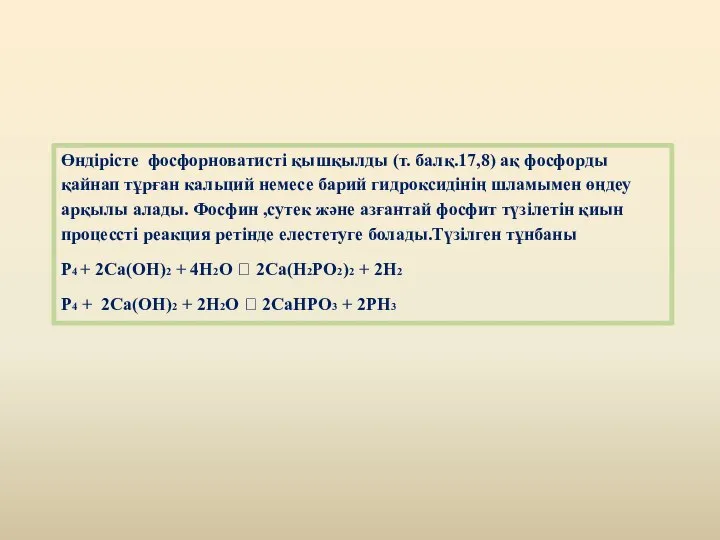 Өндірісте фосфорноватисті қышқылды (т. балқ.17,8) ақ фосфорды қайнап тұрған кальций немесе барий гидроксидінің шламымен өңдеу арқылы алады. Фосфин ,сутек және азғантай фосфит түзілетін қиын процессті реакция ретінде елестетуге болады.Түзілген тұнбаны

$P_4 + 2Ca(OH)_2 + 4H_2O$ □ $2Ca(H_2PO_2)_2 + 2H_2$

$P_4 + 2Ca(OH)_2 + 2H_2O$ □ $2CaHPO_3 + 2PH_3$